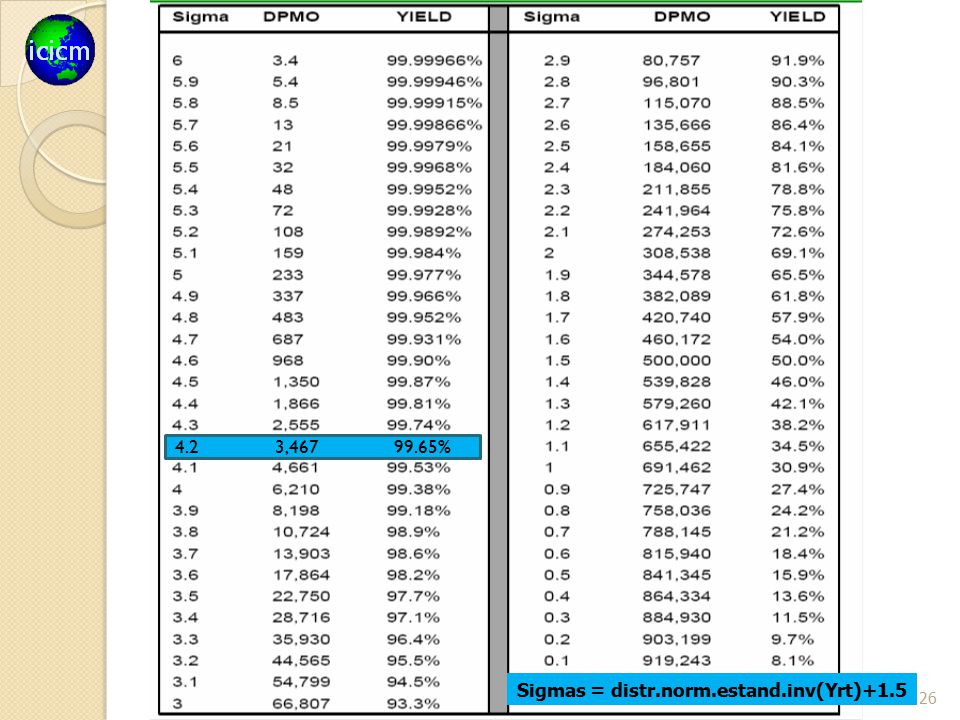 icicm

| Sigma | DPMO | YIELD |
|---|---|---|
| 6 | 3.4 | 99.99966% |
| 5.9 | 5.4 | 99.99946% |
| 5.8 | 8.5 | 99.99915% |
| 5.7 | 13 | 99.99866% |
| 5.6 | 21 | 99.9979% |
| 5.5 | 32 | 99.9968% |
| 5.4 | 48 | 99.9952% |
| 5.3 | 72 | 99.9928% |
| 5.2 | 108 | 99.9892% |
| 5.1 | 159 | 99.984% |
| 5 | 233 | 99.977% |
| 4.9 | 337 | 99.966% |
| 4.8 | 483 | 99.952% |
| 4.7 | 687 | 99.931% |
| 4.6 | 968 | 99.90% |
| 4.5 | 1,350 | 99.87% |
| 4.4 | 1,866 | 99.81% |
| 4.3 | 2,555 | 99.74% |
| 4.2 | 3,467 | 99.65% |
| 4.1 | 4,661 | 99.53% |
| 4 | 6,210 | 99.38% |
| 3.9 | 8,198 | 99.18% |
| 3.8 | 10,724 | 98.9% |
| 3.7 | 13,903 | 98.6% |
| 3.6 | 17,864 | 98.2% |
| 3.5 | 22,750 | 97.7% |
| 3.4 | 28,716 | 97.1% |
| 3.3 | 35,930 | 96.4% |
| 3.2 | 44,565 | 95.5% |
| 3.1 | 54,799 | 94.5% |
| 3 | 66,807 | 93.3% |

| Sigma | DPMO | YIELD |
|---|---|---|
| 2.9 | 80,757 | 91.9% |
| 2.8 | 96,801 | 90.3% |
| 2.7 | 115,070 | 88.5% |
| 2.6 | 135,666 | 86.4% |
| 2.5 | 158,655 | 84.1% |
| 2.4 | 184,060 | 81.6% |
| 2.3 | 211,855 | 78.8% |
| 2.2 | 241,964 | 75.8% |
| 2.1 | 274,253 | 72.6% |
| 2 | 308,538 | 69.1% |
| 1.9 | 344,578 | 65.5% |
| 1.8 | 382,089 | 61.8% |
| 1.7 | 420,740 | 57.9% |
| 1.6 | 460,172 | 54.0% |
| 1.5 | 500,000 | 50.0% |
| 1.4 | 539,828 | 46.0% |
| 1.3 | 579,260 | 42.1% |
| 1.2 | 617,911 | 38.2% |
| 1.1 | 655,422 | 34.5% |
| 1 | 691,462 | 30.9% |
| 0.9 | 725,747 | 27.4% |
| 0.8 | 758,036 | 24.2% |
| 0.7 | 788,145 | 21.2% |
| 0.6 | 815,940 | 18.4% |
| 0.5 | 841,345 | 15.9% |
| 0.4 | 864,334 | 13.6% |
| 0.3 | 884,930 | 11.5% |
| 0.2 | 903,199 | 9.7% |
| 0.1 | 919,243 | 8.1% |

Sigmas = distr.norm.estand.inv(Yrt)+1.5

26